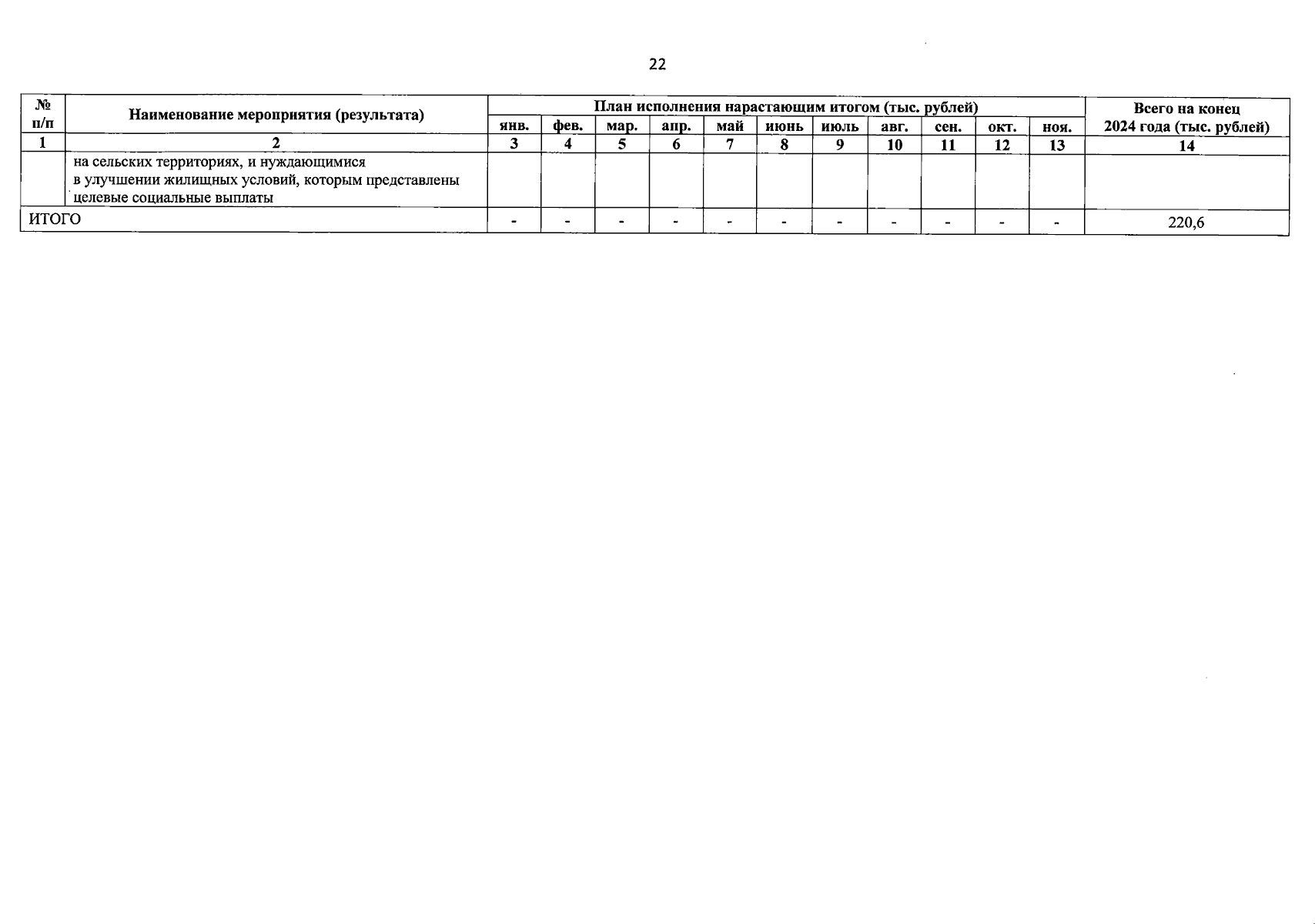 22

| № п/п | Наименование мероприятия (результата) | План исполнения нарастающим итогом (тыс. рублей) | | | | | | | | | | | Всего на конец 2024 года (тыс. рублей) |
|---|---|---|---|---|---|---|---|---|---|---|---|---|---|
| | | янв. | фев. | мар. | апр. | май | июнь | июль | авг. | сен. | окт. | ноя. | |
| 1 | 2 | 3 | 4 | 5 | 6 | 7 | 8 | 9 | 10 | 11 | 12 | 13 | 14 |
| | на сельских территориях, и нуждающимися в улучшении жилищных условий, которым представлены целевые социальные выплаты | | | | | | | | | | | | |
| ИТОГО | | - | - | - | - | - | - | - | - | - | - | - | 220,6 |